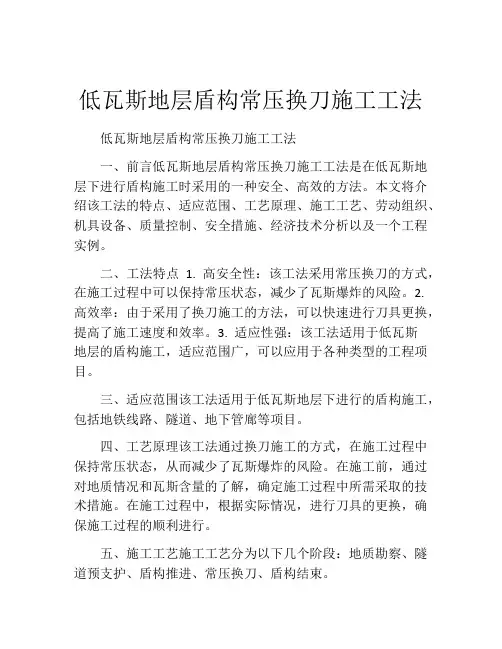 低瓦斯地层盾构常压换刀施工工法

低瓦斯地层盾构常压换刀施工工法

一、前言低瓦斯地层盾构常压换刀施工工法是在低瓦斯地层下进行盾构施工时采用的一种安全、高效的方法。本文将介绍该工法的特点、适应范围、工艺原理、施工工艺、劳动组织、机具设备、质量控制、安全措施、经济技术分析以及一个工程实例。

二、工法特点 1. 高安全性：该工法采用常压换刀的方式，在施工过程中可以保持常压状态，减少了瓦斯爆炸的风险。2. 高效率：由于采用了换刀施工的方法，可以快速进行刀具更换，提高了施工速度和效率。3. 适应性强：该工法适用于低瓦斯地层的盾构施工，适应范围广，可以应用于各种类型的工程项目。

三、适应范围该工法适用于低瓦斯地层下进行的盾构施工，包括地铁线路、隧道、地下管廊等项目。

四、工艺原理该工法通过换刀施工的方式，在施工过程中保持常压状态，从而减少了瓦斯爆炸的风险。在施工前，通过对地质情况和瓦斯含量的了解，确定施工过程中所需采取的技术措施。在施工过程中，根据实际情况，进行刀具的更换，确保施工过程的顺利进行。

五、施工工艺施工工艺分为以下几个阶段：地质勘察、隧道预支护、盾构推进、常压换刀、盾构结束。